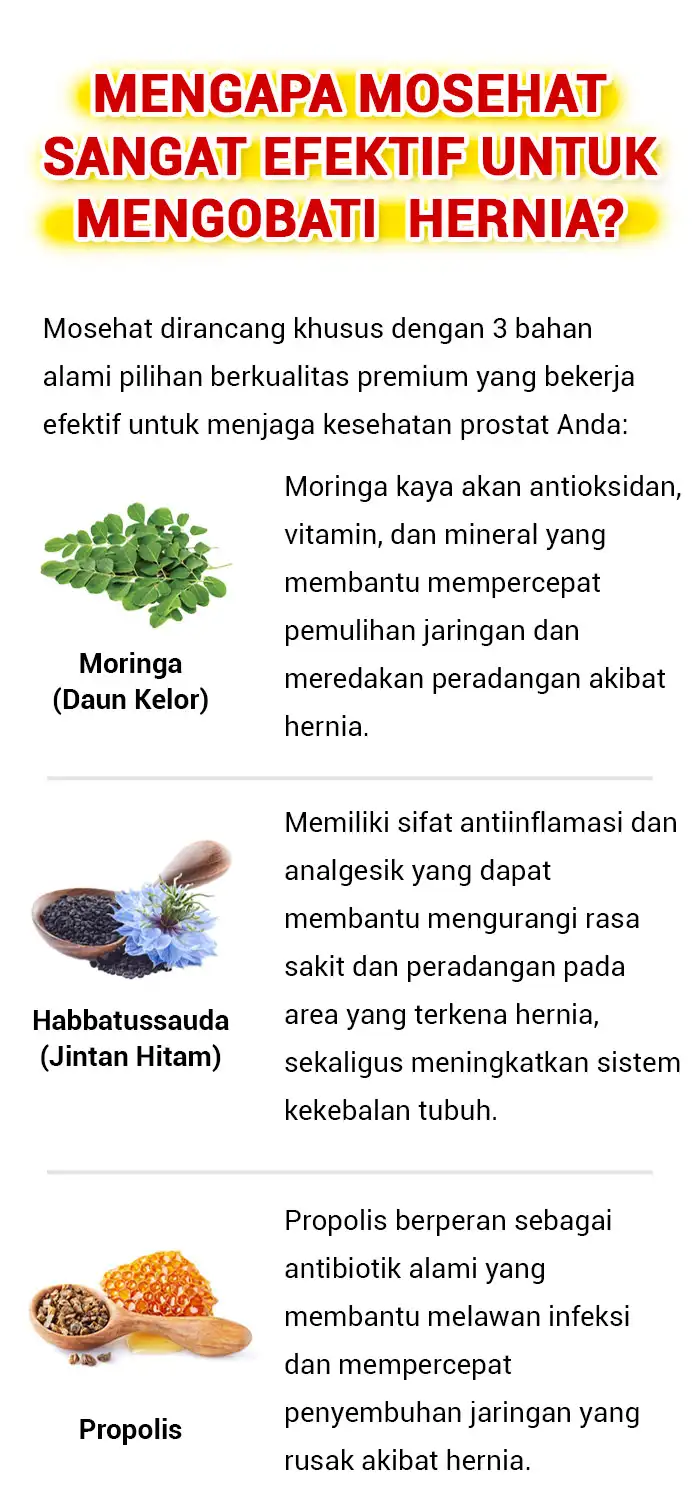 MENGAPA MOSEHAT SANGAT EFEKTIF UNTUK MENGOBATI HERNIA?

Mosehat dirancang khusus dengan 3 bahan alami pilihan berkualitas premium yang bekerja efektif untuk menjaga kesehatan prostat Anda:

Moringa
(Daun Kelor)

Moringa kaya akan antioksidan, vitamin, dan mineral yang membantu mempercepat pemulihan jaringan dan meredakan peradangan akibat hernia.

Habbatussauda
(Jintan Hitam)

Memiliki sifat antiinflamasi dan analgesik yang dapat membantu mengurangi rasa sakit dan peradangan pada area yang terkena hernia, sekaligus meningkatkan sistem kekebalan tubuh.

Propolis

Propolis berperan sebagai antibiotik alami yang membantu melawan infeksi dan mempercepat penyembuhan jaringan yang rusak akibat hernia.